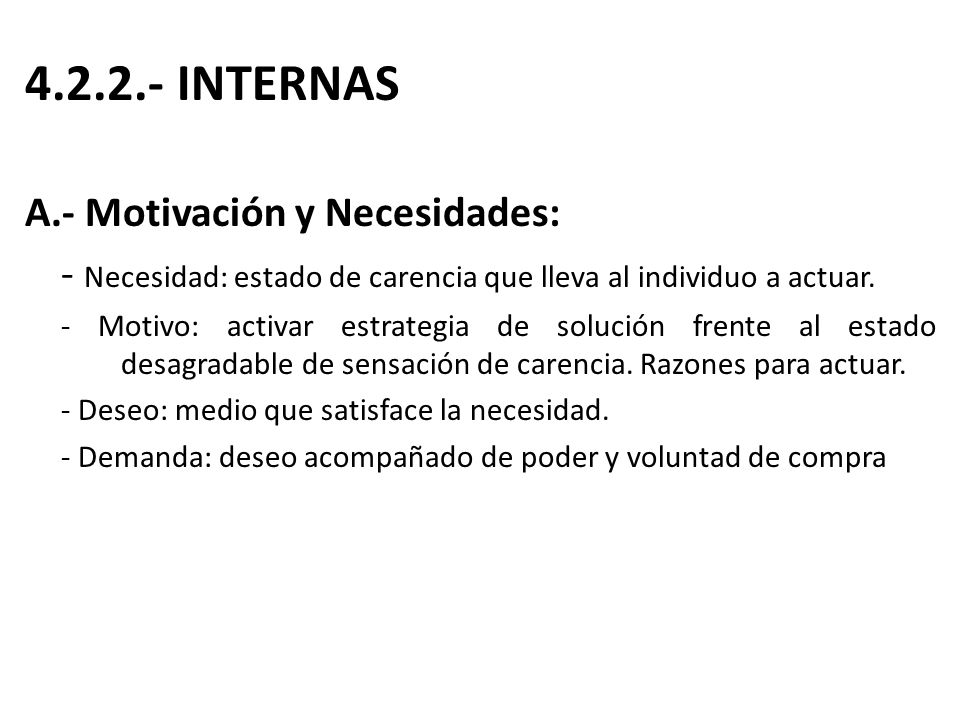 4.2.2.- INTERNAS

A.- Motivación y Necesidades:

- Necesidad: estado de carencia que lleva al individuo a actuar.

- Motivo: activar estrategia de solución frente al estado desagradable de sensación de carencia. Razones para actuar.

- Deseo: medio que satisface la necesidad.

- Demanda: deseo acompañado de poder y voluntad de compra